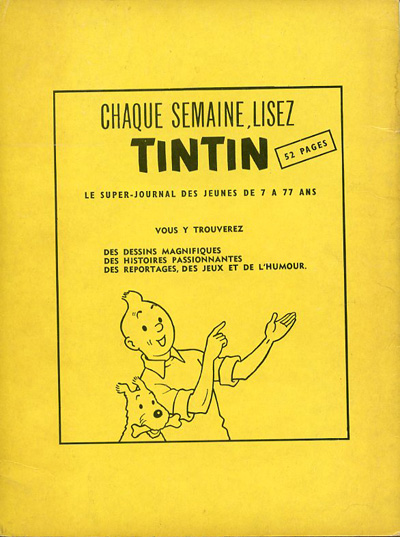 CHAQUE SEMAINE, LISEZ
TINTIN
52 PAGES

LE SUPER-JOURNAL DES JEUNES DE 7 A 77 ANS

VOUS Y TROUVEREZ

DES DESSINS MAGNIFIQUES
DES HISTOIRES PASSIONNANTES
DES REPORTAGES, DES JEUX ET DE L'HUMOUR.